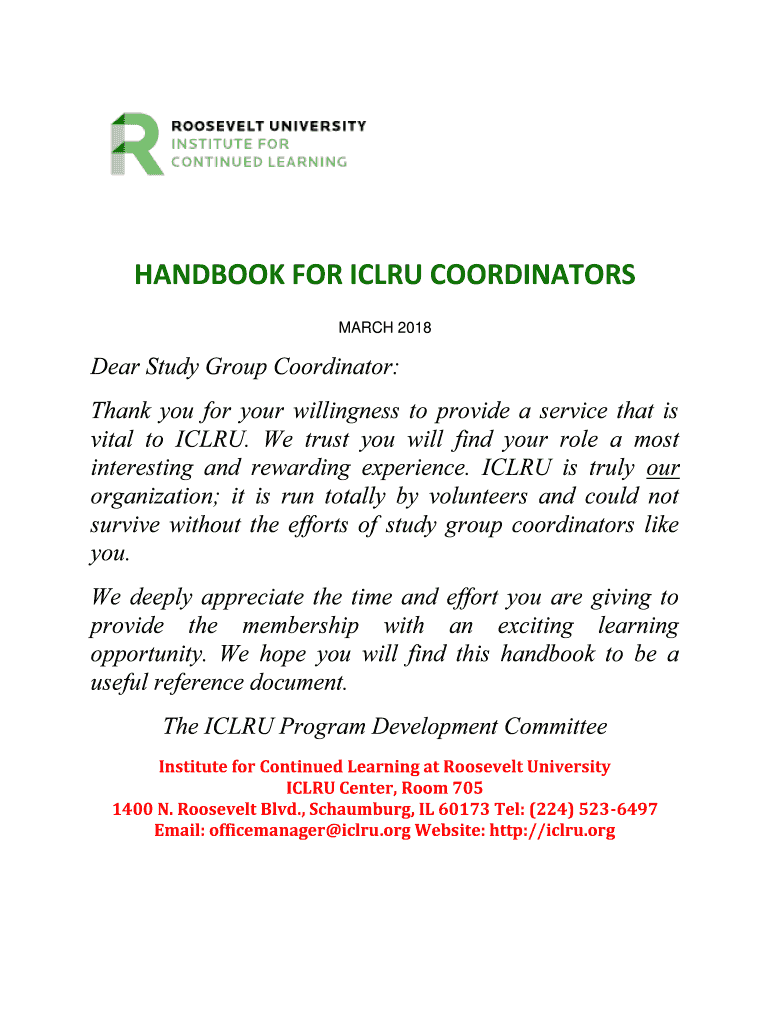 ROOSEVELT UNIVERSITY
INSTITUTE FOR
CONTINUED LEARNING

HANDBOOK FOR ICLRU COORDINATORS

MARCH 2018

Dear Study Group Coordinator:

Thank you for your willingness to provide a service that is vital to ICLRU. We trust you will find your role a most interesting and rewarding experience. ICLRU is truly our organization; it is run totally by volunteers and could not survive without the efforts of study group coordinators like you.

We deeply appreciate the time and effort you are giving to provide the membership with an exciting learning opportunity. We hope you will find this handbook to be a useful reference document.

The ICLRU Program Development Committee

Institute for Continued Learning at Roosevelt University
ICLRU Center, Room 705
1400 N. Roosevelt Blvd., Schaumburg, IL 60173 Tel: (224) 523-6497
Email: officemanager@iclru.org Website: http://iclru.org